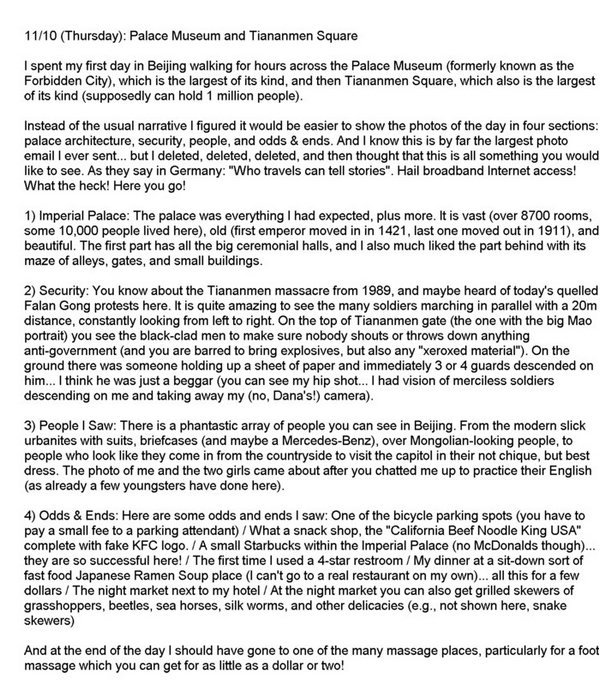 11/10 (Thursday): Palace Museum and Tiananmen Square

I spent my first day in Beijing walking for hours across the Palace Museum (formerly known as the Forbidden City), which is the largest of its kind, and then Tiananmen Square, which also is the largest of its kind (supposedly can hold 1 million people).

Instead of the usual narrative I figured it would be easier to show the photos of the day in four sections: palace architecture, security, people, and odds & ends. And I know this is by far the largest photo email I ever sent... but I deleted, deleted, deleted, and then thought that this is all something you would like to see. As they say in Germany: "Who travels can tell stories". Hail broadband Internet access! What the heck! Here you go!

1) Imperial Palace: The palace was everything I had expected, plus more. It is vast (over 8700 rooms, some 10,000 people lived here), old (first emperor moved in in 1421, last one moved out in 1911), and beautiful. The first part has all the big ceremonial halls, and I also much liked the part behind with its maze of alleys, gates, and small buildings.

2) Security: You know about the Tiananmen massacre from 1989, and maybe heard of today's quelled Falan Gong protests here. It is quite amazing to see the many soldiers marching in parallel with a 20m distance, constantly looking from left to right. On the top of Tiananmen gate (the one with the big Mao portrait) you see the black-clad men to make sure nobody shouts or throws down anything anti-government (and you are barred to bring explosives, but also any "xeroxed material"). On the ground there was someone holding up a sheet of paper and immediately 3 or 4 guards descended on him... I think he was just a beggar (you can see my hip shot... I had vision of merciless soldiers descending on me and taking away my (no, Dana's!) camera).

3) People I Saw: There is a phantastic array of people you can see in Beijing. From the modern slick urbanites with suits, briefcases (and maybe a Mercedes-Benz), over Mongolian-looking people, to people who look like they come in from the countryside to visit the capitol in their not chique, but best dress. The photo of me and the two girls came about after you chatted me up to practice their English (as already a few youngsters have done here).

4) Odds & Ends: Here are some odds and ends I saw: One of the bicycle parking spots (you have to pay a small fee to a parking attendant) / What a snack shop, the "California Beef Noodle King USA" complete with fake KFC logo. / A small Starbucks within the Imperial Palace (no McDonalds though)... they are so successful here! / The first time I used a 4-star restroom / My dinner at a sit-down sort of fast food Japanese Ramen Soup place (I can't go to a real restaurant on my own)... all this for a few dollars / The night market next to my hotel / At the night market you can also get grilled skewers of grasshoppers, beetles, sea horses, silk worms, and other delicacies (e.g., not shown here, snake skewers)

And at the end of the day I should have gone to one of the many massage places, particularly for a foot massage which you can get for as little as a dollar or two!